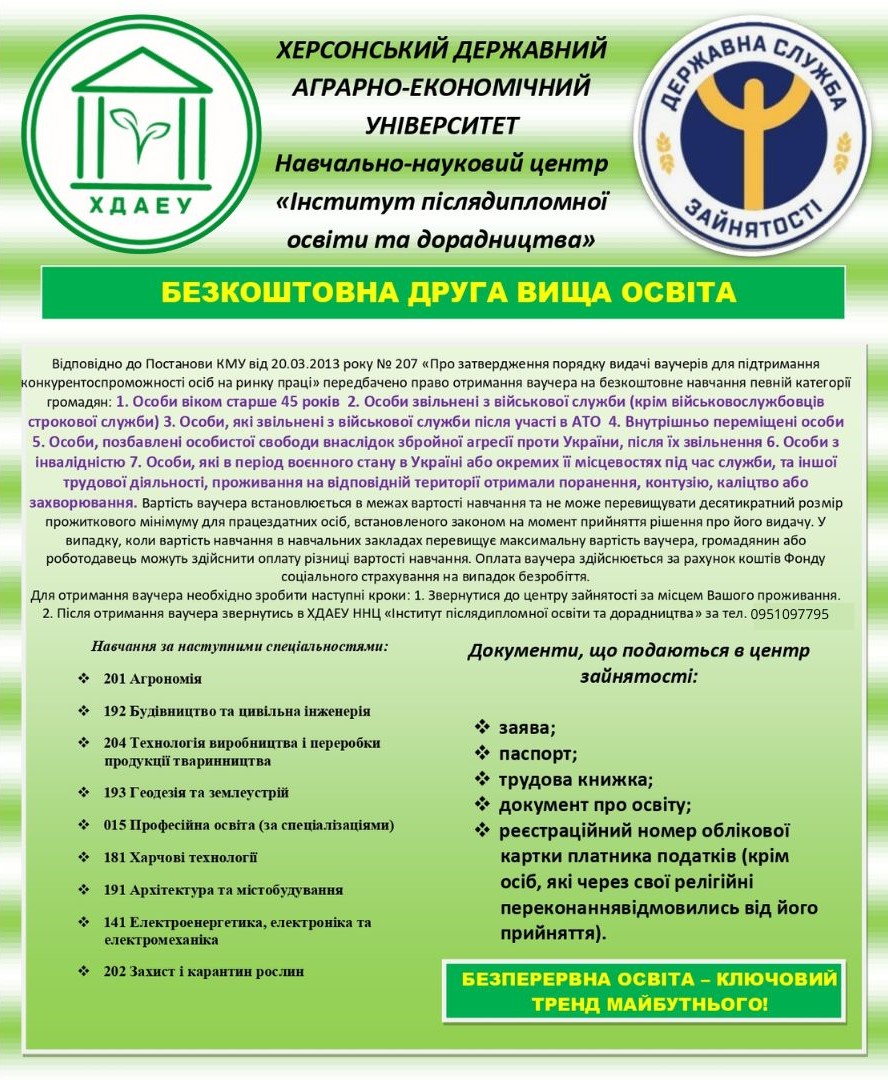 ХДАЕУ

ХЕРСОНСЬКИЙ ДЕРЖАВНИЙ АГРАРНО-ЕКОНОМІЧНИЙ УНІВЕРСИТЕТ
Навчально-науковий центр «Інститут післядипломної освіти та дорадництва»

ДЕРЖАВНА СЛУЖБА ЗАЙНЯТОСТІ

БЕЗКОШТОВНА ДРУГА ВИЩА ОСВІТА

Відповідно до Постанови КМУ від 20.03.2013 року № 207 «Про затвердження порядку видачі ваучерів для підтримання конкурентоспроможності осіб на ринку праці» передбачено право отримання ваучера на безкоштовне навчання певній категорії громадян: 1. Особи віком старше 45 років 2. Особи звільнені з військової служби (крім військовослужбовців строкової служби) 3. Особи, які звільнені з військової служби після участі в АТО 4. Внутрішньо переміщені особи 5. Особи, позбавлені особистої свободи внаслідок збройної агресії проти України, після їх звільнення 6. Особи з інвалідністю 7. Особи, які в період воєнного стану в Україні або окремих її місцевостях під час служби, та іншої трудової діяльності, проживання на відповідній території отримали поранення, контузію, каліцтво або захворювання. Вартість ваучера встановлюється в межах вартості навчання та не може перевищувати десятикратний розмір прожиткового мінімуму для працездатних осіб, встановленого законом на момент прийняття рішення про його видачу. У випадку, коли вартість навчання в навчальних закладах перевищує максимальну вартість ваучера, громадянин або роботодавець можуть здійснити оплату різниці вартості навчання. Оплата ваучера здійснюється за рахунок коштів Фонду соціального страхування на випадок безробіття.
Для отримання ваучера необхідно зробити наступні кроки: 1. Звернутися до центру зайнятості за місцем Вашого проживання. 2. Після отримання ваучера звернутись в ХДАЕУ ННЦ «Інститут післядипломної освіти та дорадництва» за тел. 0951097795

Навчання за наступними спеціальностями:
❖ 201 Агрономія
❖ 192 Будівництво та цивільна інженерія
❖ 204 Технологія виробництва і переробки продукції тваринництва
❖ 193 Геодезія та землеустрій
❖ 015 Професійна освіта (за спеціалізаціями)
❖ 181 Харчові технології
❖ 191 Архітектура та містобудування
❖ 141 Електроенергетика, електроніка та електромеханіка
❖ 202 Захист і карантин рослин

Документи, що подаються в центр зайнятості:
❖ заява;
❖ паспорт;
❖ трудова книжка;
❖ документ про освіту;
❖ реєстраційний номер облікової картки платника податків (крім осіб, які через свої релігійні переконаннявідмовились від його прийняття).

БЕЗПЕРЕРВНА ОСВІТА – КЛЮЧОВИЙ ТРЕНД МАЙБУТНЬОГО!